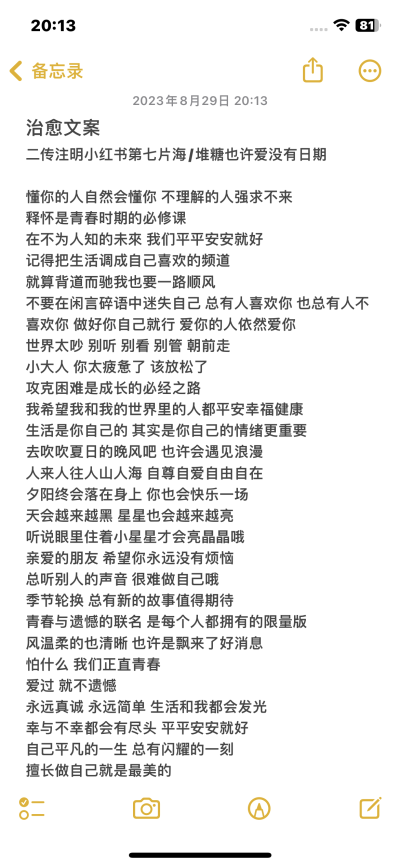 20:13

81

备忘录

2023年8月29日 20:13

治愈文案

二传注明小红书第七片海/堆糖也许爱没有日期

懂你的人自然会懂你 不理解的人强求不来
释怀是青春时期的必修课
在不为人知的未来 我们平平安安就好
记得把生活调成自己喜欢的频道
就算背道而驰我也要一路顺风
不要在闲言碎语中迷失自己 总有人喜欢你 也总有人不喜欢你 做好你自己就行 爱你的人依然爱你
世界太吵 别听 别看 别管 朝前走
小大人 你太疲惫了 该放松了
攻克困难是成长的必经之路
我希望我和我的世界里的人都平安幸福健康
生活是你自己的 其实是你自己的情绪更重要
去吹吹夏日的晚风吧 也许会遇见浪漫
人来人往人山人海 自尊自爱自由自在
夕阳终会落在身上 你也会快乐一场
天会越来越黑 星星也会越来越亮
听说眼里住着小星星才会亮晶晶哦
亲爱的朋友 希望你永远没有烦恼
总听别人的声音 很难做自己哦
季节轮换 总有新的故事值得期待
青春与遗憾的联名 是每个人都拥有的限量版
风温柔的也清晰 也许是飘来了好消息
怕什么 我们正直青春
爱过 就不遗憾
永远真诚 永远简单 生活和我都会发光
幸与不幸都会有尽头 平平安安就好
自己平凡的一生 总有闪耀的一刻
擅长做自己就是最美的